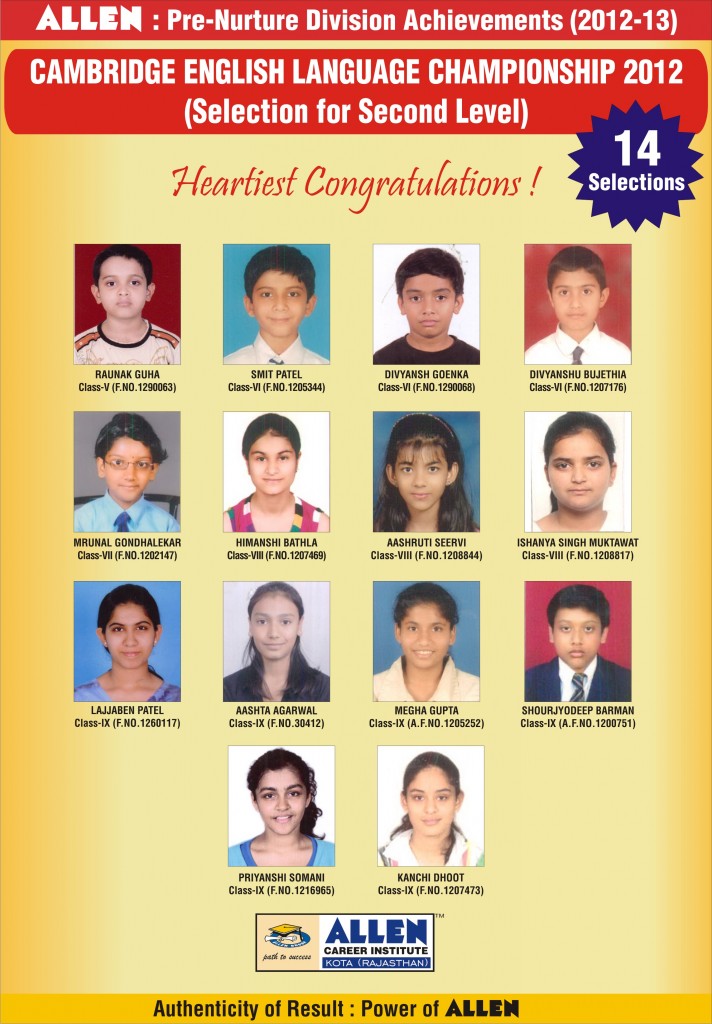 ALLEN : Pre-Nurture Division Achievements (2012-13)

CAMBRIDGE ENGLISH LANGUAGE CHAMPIONSHIP 2012
(Selection for Second Level)

14
Selections

Heartiest Congratulations !

RAUNAK GUHA
Class-V (F.NO.1290063)

SMIT PATEL
Class-VI (F.NO.1205344)

DIVYANSH GOENKA
Class-VI (F.NO.1290068)

DIVYANSHU BUJETHIA
Class-VI (F.NO.1207176)

MRUNAL GONDHALEKAR
Class-VII (F.NO.1202147)

HIMANSHI BATHLA
Class-VIII (F.NO.1207469)

AASHRUTI SEERVI
Class-VIII (F.NO.1208844)

ISHANYA SINGH MUKTAWAT
Class-VIII (F.NO.1208817)

LAJJABEN PATEL
Class-IX (F.NO.1260117)

AASHTA AGARWAL
Class-IX (F.NO.30412)

MEGHA GUPTA
Class-IX (A.F.NO.1205252)

SHOURJYODEEP BARMAN
Class-IX (A.F.NO.1200751)

PRIYANSHI SOMANI
Class-IX (F.NO.1216965)

KANCHI DHOOT
Class-IX (F.NO.1207473)

path to success
ALLEN
CAREER INSTITUTE
KOTA (RAJASTHAN)
™

Authenticity of Result : Power of ALLEN